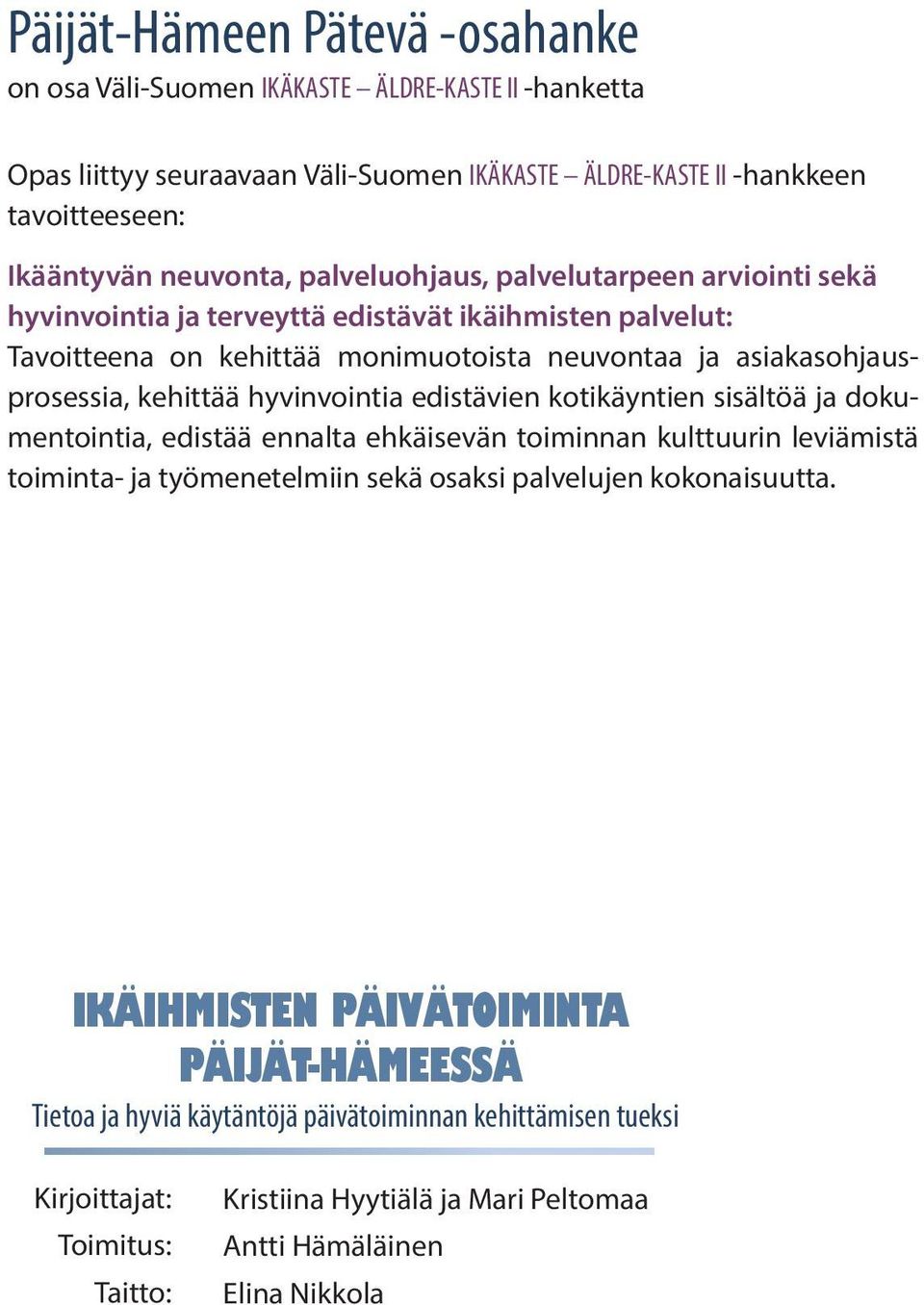 Päijät-Hämeen Pätevä -osahanke
on osa Väli-Suomen IKÄKASTE – ÄLDRE-KASTE II -hanketta

Opas liittyy seuraavaan Väli-Suomen IKÄKASTE – ÄLDRE-KASTE II -hankkeen tavoitteeseen:

Ikääntyvän neuvonta, palveluohjaus, palvelutarpeen arviointi sekä hyvinvointia ja terveyttä edistävät ikäihmisten palvelut:
Tavoitteena on kehittää monimuotoista neuvontaa ja asiakasohjausprosessia, kehittää hyvinvointia edistävien kotikäyntien sisältöä ja dokumentointia, edistää ennalta ehkäisevän toiminnan kulttuurin leviämistä toiminta- ja työmenetelmiin sekä osaksi palvelujen kokonaisuutta.

IKÄIHMISTEN PÄIVÄTOIMINTA
PÄIJÄT-HÄMEESSÄ
Tietoa ja hyviä käytäntöjä päivätoiminnan kehittämisen tueksi

Kirjoittajat: Kristiina Hyytiälä ja Mari Peltomaa
Toimitus: Antti Hämäläinen
Taitto: Elina Nikkola